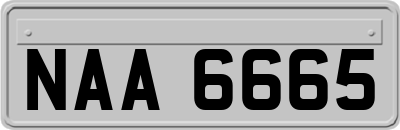 NAA 6665